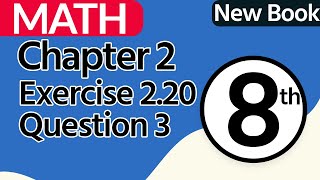 MATH

New Book

Chapter 2
Exercise 2.20
Question 3

8th